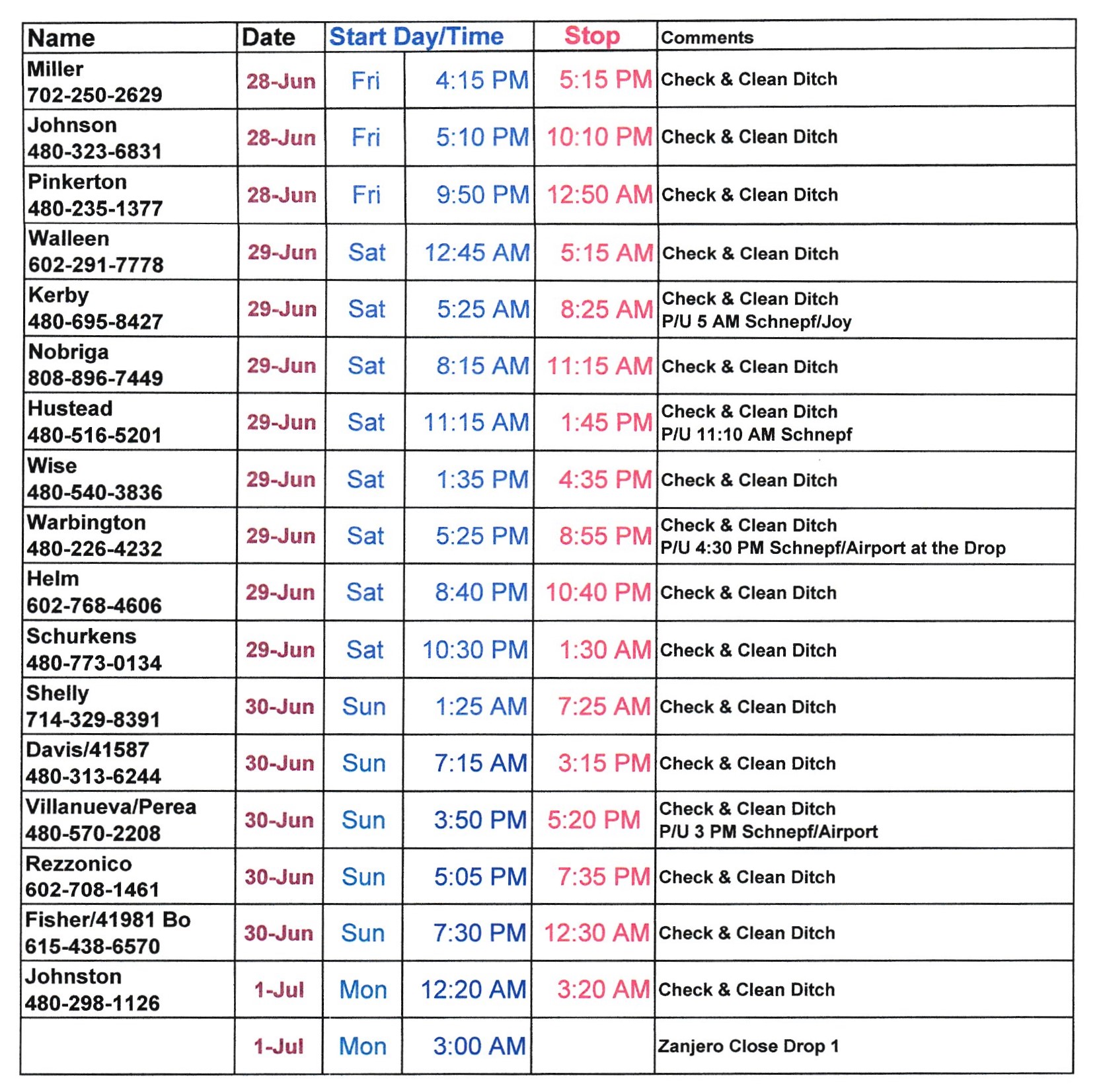 | Name | Date | Start Day/Time | | Stop | Comments |
|---|---|---|---|---|---|
| Miller 702-250-2629 | 28-Jun | Fri | 4:15 PM | 5:15 PM | Check & Clean Ditch |
| Johnson 480-323-6831 | 28-Jun | Fri | 5:10 PM | 10:10 PM | Check & Clean Ditch |
| Pinkerton 480-235-1377 | 28-Jun | Fri | 9:50 PM | 12:50 AM | Check & Clean Ditch |
| Walleen 602-291-7778 | 29-Jun | Sat | 12:45 AM | 5:15 AM | Check & Clean Ditch |
| Kerby 480-695-8427 | 29-Jun | Sat | 5:25 AM | 8:25 AM | Check & Clean Ditch P/U 5 AM Schnepf/Joy |
| Nobriga 808-896-7449 | 29-Jun | Sat | 8:15 AM | 11:15 AM | Check & Clean Ditch |
| Hustead 480-516-5201 | 29-Jun | Sat | 11:15 AM | 1:45 PM | Check & Clean Ditch P/U 11:10 AM Schnepf |
| Wise 480-540-3836 | 29-Jun | Sat | 1:35 PM | 4:35 PM | Check & Clean Ditch |
| Warbington 480-226-4232 | 29-Jun | Sat | 5:25 PM | 8:55 PM | Check & Clean Ditch P/U 4:30 PM Schnepf/Airport at the Drop |
| Helm 602-768-4606 | 29-Jun | Sat | 8:40 PM | 10:40 PM | Check & Clean Ditch |
| Schurkens 480-773-0134 | 29-Jun | Sat | 10:30 PM | 1:30 AM | Check & Clean Ditch |
| Shelly 714-329-8391 | 30-Jun | Sun | 1:25 AM | 7:25 AM | Check & Clean Ditch |
| Davis/41587 480-313-6244 | 30-Jun | Sun | 7:15 AM | 3:15 PM | Check & Clean Ditch |
| Villanueva/Perea 480-570-2208 | 30-Jun | Sun | 3:50 PM | 5:20 PM | Check & Clean Ditch P/U 3 PM Schnepf/Airport |
| Rezzonico 602-708-1461 | 30-Jun | Sun | 5:05 PM | 7:35 PM | Check & Clean Ditch |
| Fisher/41981 Bo 615-438-6570 | 30-Jun | Sun | 7:30 PM | 12:30 AM | Check & Clean Ditch |
| Johnston 480-298-1126 | 1-Jul | Mon | 12:20 AM | 3:20 AM | Check & Clean Ditch |
| | 1-Jul | Mon | 3:00 AM | | Zanjero Close Drop 1 |